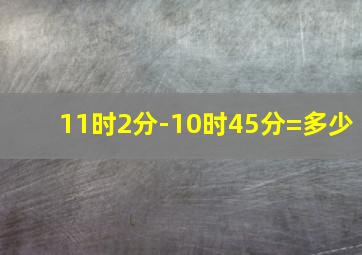 11时2分-10时45分=多少